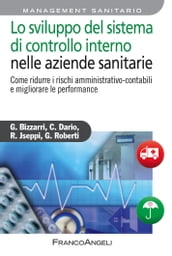 MANAGEMENT SANITARIO

Lo sviluppo del sistema di controllo interno nelle aziende sanitarie

Come ridurre i rischi amministrativo-contabili e migliorare le performance

G. Bizzarri, C. Dario, R. Jseppi, G. Roberti

FRANCOANGELI